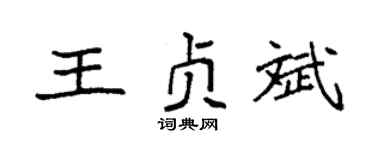 王贞斌

词典网